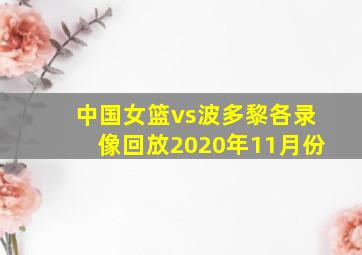 中国女篮vs波多黎各录像回放2020年11月份